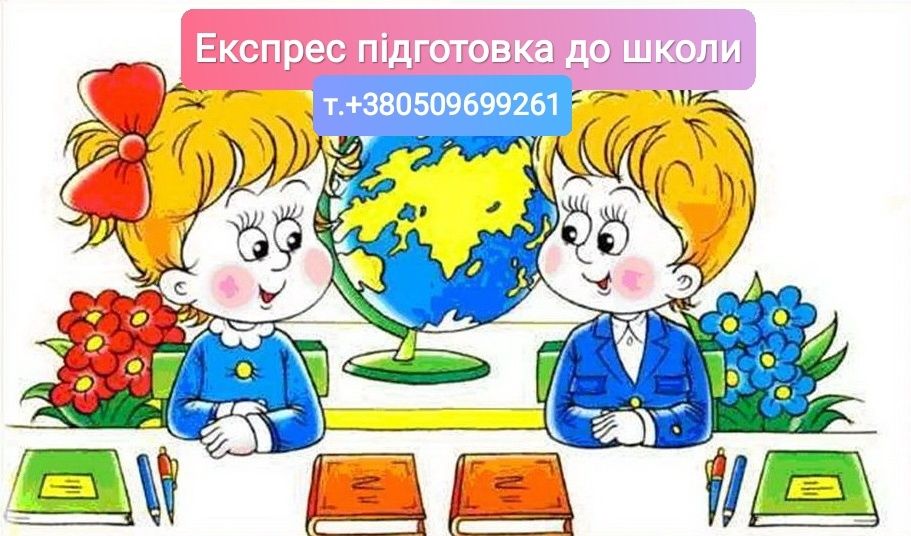 Експрес підготовка до школи
т.+380509699261